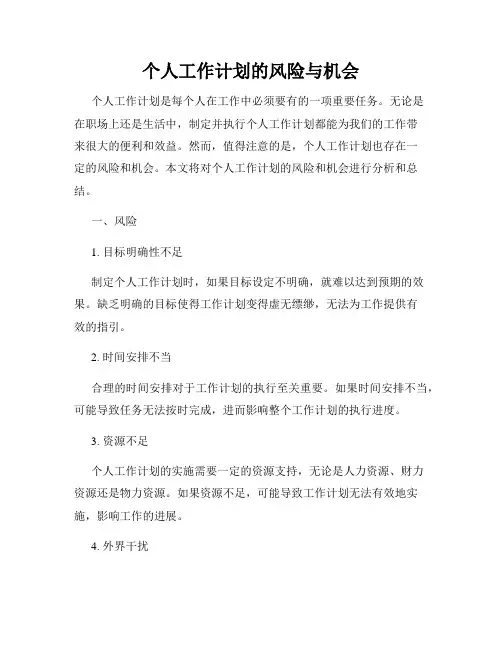 个人工作计划的风险与机会

个人工作计划是每个人在工作中必须要有的一项重要任务。无论是在职场上还是生活中，制定并执行个人工作计划都能为我们的工作带来很大的便利和效益。然而，值得注意的是，个人工作计划也存在一定的风险和机会。本文将对个人工作计划的风险和机会进行分析和总结。

一、风险

1. 目标明确性不足

制定个人工作计划时，如果目标设定不明确，就难以达到预期的效果。缺乏明确的目标使得工作计划变得虚无缥缈，无法为工作提供有效的指引。

2. 时间安排不当

合理的时间安排对于工作计划的执行至关重要。如果时间安排不当，可能导致任务无法按时完成，进而影响整个工作计划的执行进度。

3. 资源不足

个人工作计划的实施需要一定的资源支持，无论是人力资源、财力资源还是物力资源。如果资源不足，可能导致工作计划无法有效地实施，影响工作的进展。

4. 外界干扰